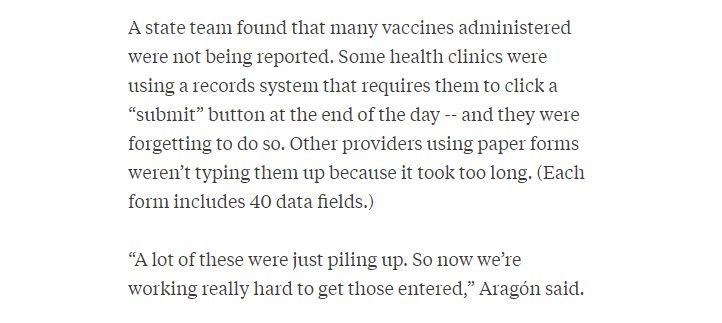 A state team found that many vaccines administered were not being reported. Some health clinics were using a records system that requires them to click a “submit” button at the end of the day -- and they were forgetting to do so. Other providers using paper forms weren’t typing them up because it took too long. (Each form includes 40 data fields.)

“A lot of these were just piling up. So now we’re working really hard to get those entered,” Aragón said.